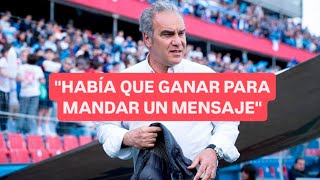 "HABÍA QUE GANAR PARA MANDAR UN MENSAJE"